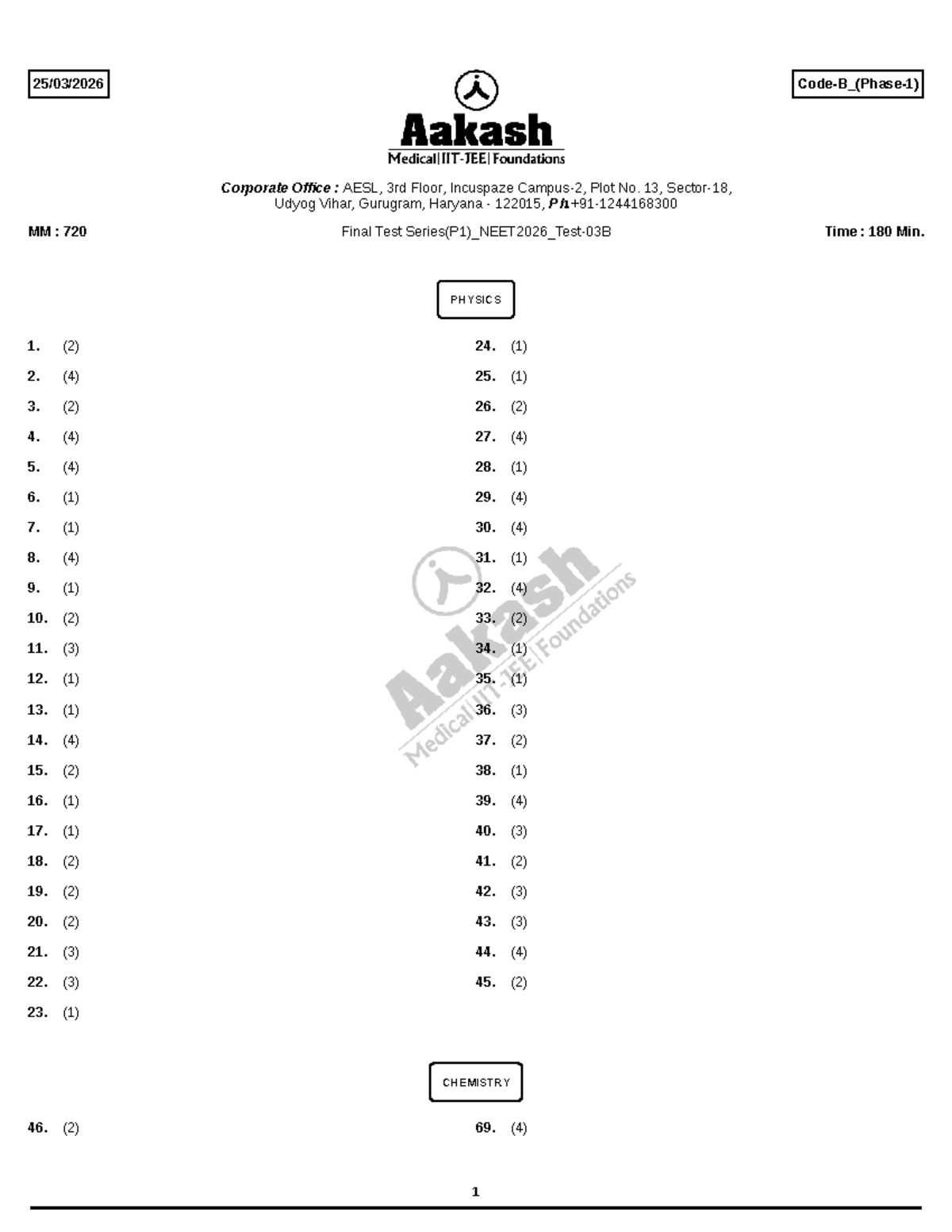 25/03/2026

Code-B_(Phase-1)

Aakash
Medical|IIT-JEE|Foundations

Corporate Office : AESL, 3rd Floor, Incuspaze Campus-2, Plot No. 13, Sector-18, Udyog Vihar, Gurugram, Haryana - 122015, Ph.+91-1244168300

MM : 720

Final Test Series(P1)_NEET2026_Test-03B

Time : 180 Min.

PHYSICS

1. (2)
2. (4)
3. (2)
4. (4)
5. (4)
6. (1)
7. (1)
8. (4)
9. (1)
10. (2)
11. (3)
12. (1)
13. (1)
14. (4)
15. (2)
16. (1)
17. (1)
18. (2)
19. (2)
20. (2)
21. (3)
22. (3)
23. (1)

24. (1)
25. (1)
26. (2)
27. (4)
28. (1)
29. (4)
30. (4)
31. (1)
32. (4)
33. (2)
34. (1)
35. (1)
36. (3)
37. (2)
38. (1)
39. (4)
40. (3)
41. (2)
42. (3)
43. (3)
44. (4)
45. (2)

Aakash
Medical|IIT-JEE|Foundations

CHEMISTRY

46. (2)

69. (4)

1